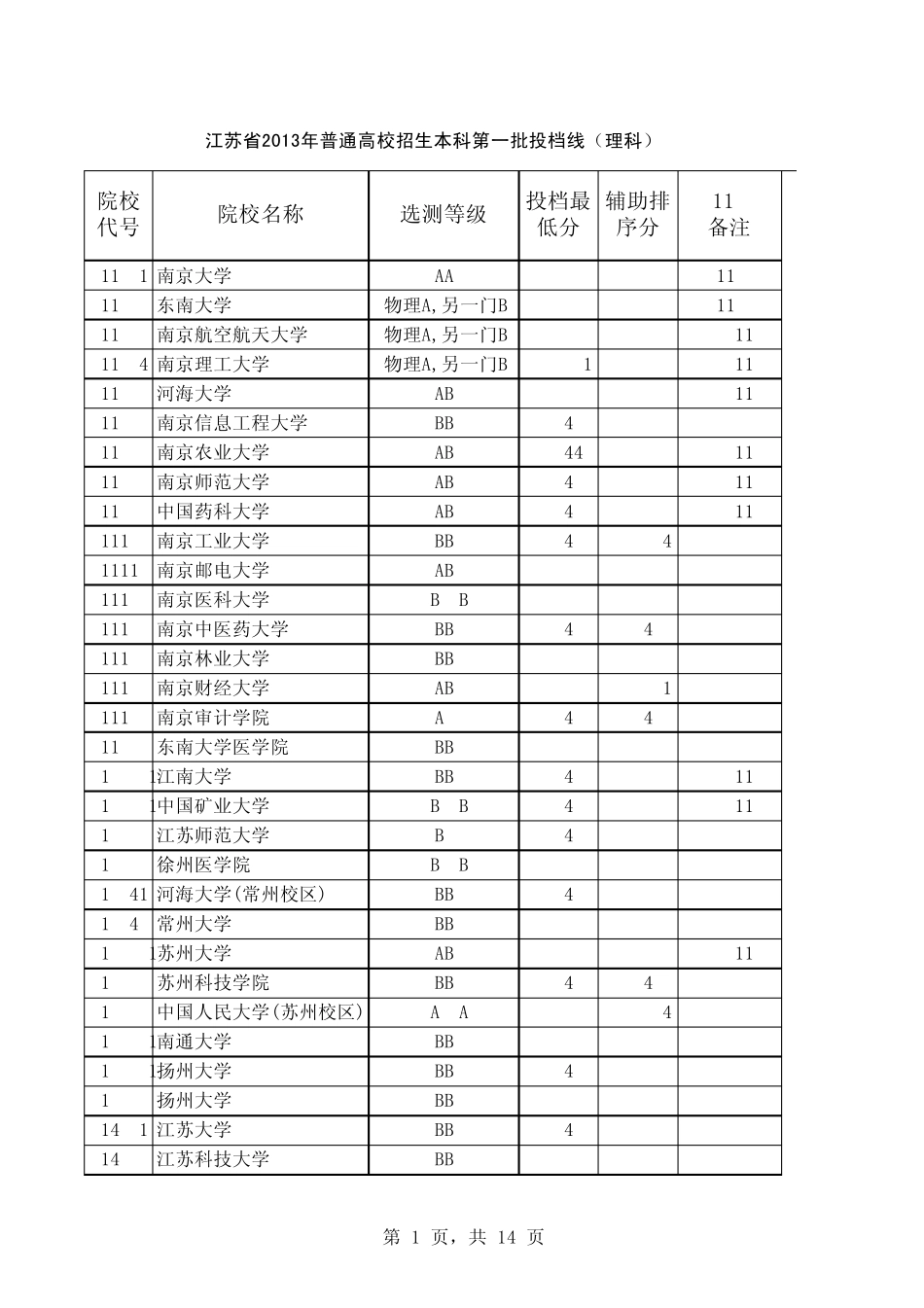 江苏省2013年普通高校招生本科第一批投档线（理科）

| 院校代号 | 院校名称 | 选测等级 | 投档最低分 | 辅助排序分 | 11 备注 |
|---|---|---|---|---|---|
| 11 1 | 南京大学 | AA | | | 11 |
| 11 | 东南大学 | 物理A,另一门B | | | 11 |
| 11 | 南京航空航天大学 | 物理A,另一门B | | | 11 |
| 11 4 | 南京理工大学 | 物理A,另一门B | 1 | | 11 |
| 11 | 河海大学 | AB | | | 11 |
| 11 | 南京信息工程大学 | BB | 4 | | |
| 11 | 南京农业大学 | AB | 44 | | 11 |
| 11 | 南京师范大学 | AB | 4 | | 11 |
| 11 | 中国药科大学 | AB | 4 | | 11 |
| 111 | 南京工业大学 | BB | 4 | 4 | |
| 1111 | 南京邮电大学 | AB | | | |
| 111 | 南京医科大学 | B B | | | |
| 111 | 南京中医药大学 | BB | 4 | 4 | |
| 111 | 南京林业大学 | BB | | | |
| 111 | 南京财经大学 | AB | | 1 | |
| 111 | 南京审计学院 | A | 4 | 4 | |
| 11 | 东南大学医学院 | BB | | | |
| 1 1 | 江南大学 | BB | 4 | | 11 |
| 1 1 | 中国矿业大学 | B B | 4 | | 11 |
| 1 | 江苏师范大学 | B | 4 | | |
| 1 | 徐州医学院 | B B | | | |
| 1 41 | 河海大学(常州校区) | BB | 4 | | |
| 1 4 | 常州大学 | BB | | | |
| 1 1 | 苏州大学 | AB | | | 11 |
| 1 | 苏州科技学院 | BB | 4 | 4 | |
| 1 | 中国人民大学(苏州校区) | A A | | 4 | |
| 1 1 | 南通大学 | BB | | | |
| 1 1 | 扬州大学 | BB | 4 | | |
| 1 | 扬州大学 | BB | | | |
| 14 1 | 江苏大学 | BB | 4 | | |
| 14 | 江苏科技大学 | BB | | | |

第 1 页，共 14 页